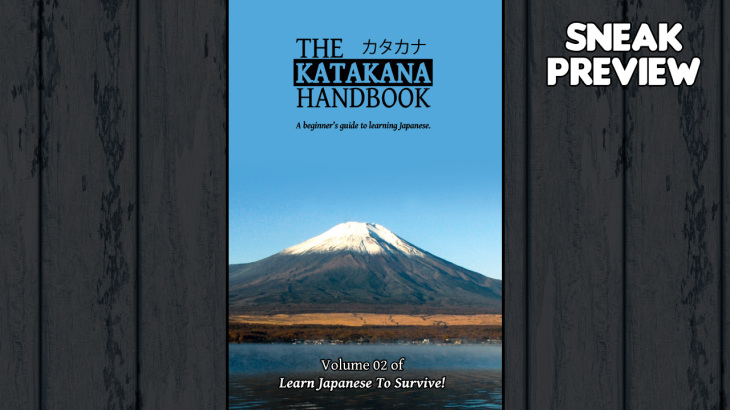 THE カタカナ
KATAKANA
HANDBOOK

A beginner's guide to learning Japanese.

Volume 02 of
Learn Japanese To Survive!

SNEAK
PREVIEW